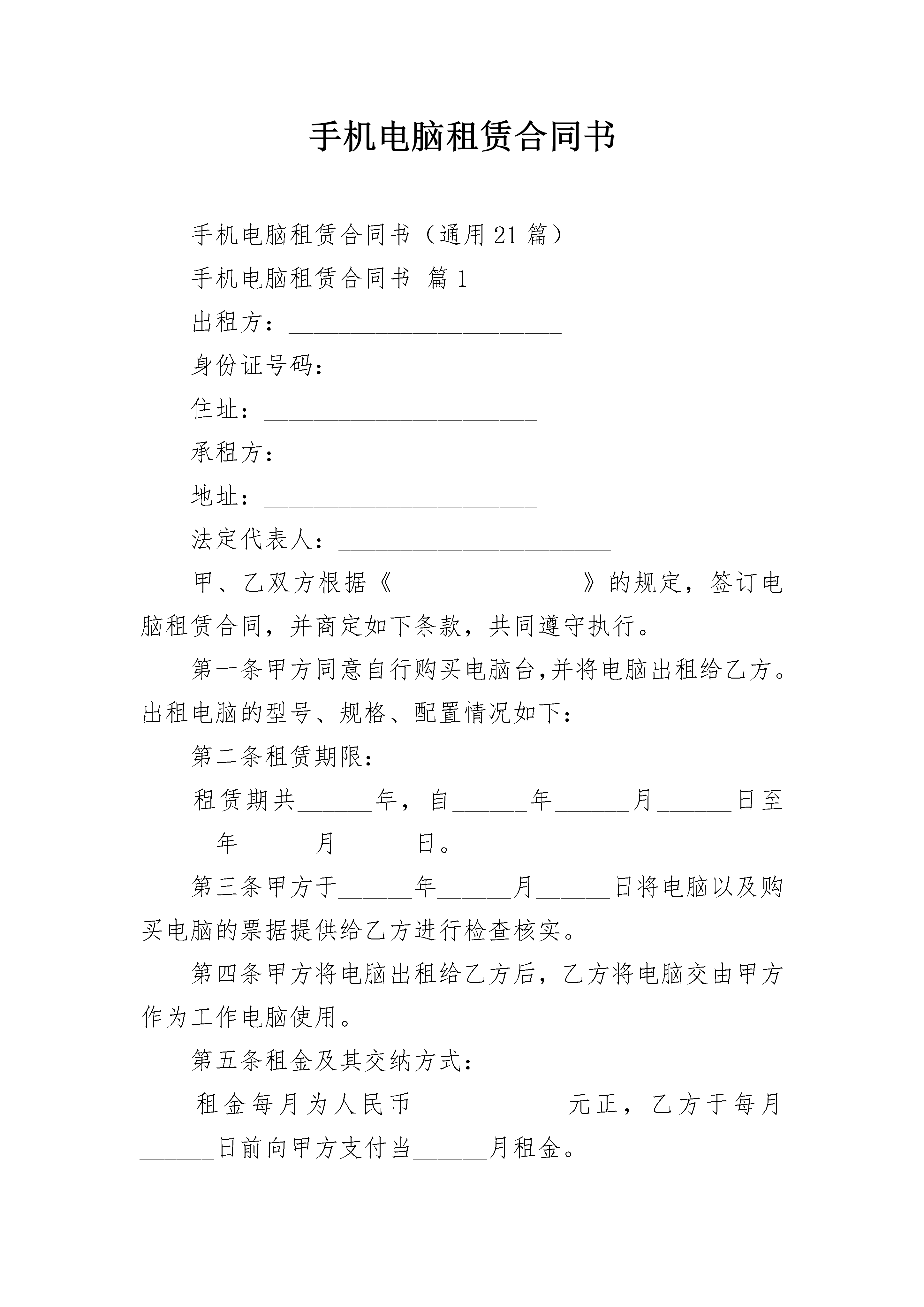 手机电脑租赁合同书

手机电脑租赁合同书（通用21篇）

手机电脑租赁合同书 篇1

出租方：______________________

身份证号码：______________________

住址：______________________

承租方：______________________

地址：______________________

法定代表人：______________________

甲、乙双方根据《　　　　　　　　》的规定，签订电脑租赁合同，并商定如下条款，共同遵守执行。

第一条甲方同意自行购买电脑台,并将电脑出租给乙方。出租电脑的型号、规格、配置情况如下：

第二条租赁期限：______________________

租赁期共______年，自______年______月______日至______年______月______日。

第三条甲方于______年______月______日将电脑以及购买电脑的票据提供给乙方进行检查核实。

第四条甲方将电脑出租给乙方后，乙方将电脑交由甲方作为工作电脑使用。

第五条租金及其交纳方式：

租金每月为人民币____________元正，乙方于每月______日前向甲方支付当______月租金。